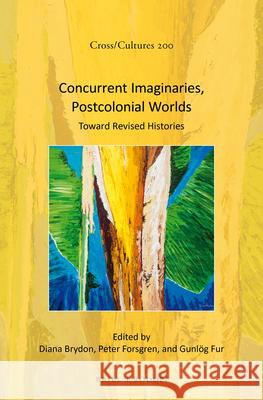 Cross/Cultures 200

Concurrent Imaginaries, Postcolonial Worlds

Toward Revised Histories

Edited by
Diana Brydon, Peter Forsgren, and Gunlög Fur

Kraina Książek